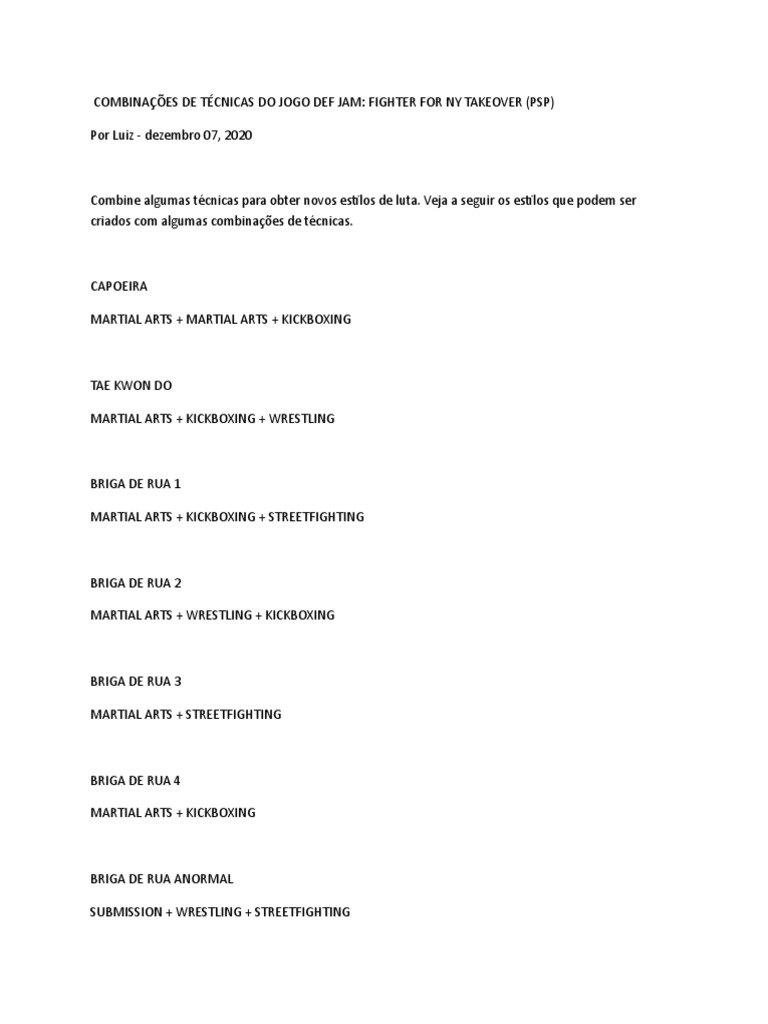 COMBINAÇÕES DE TÉCNICAS DO JOGO DEF JAM: FIGHTER FOR NY TAKEOVER (PSP)

Por Luiz - dezembro 07, 2020

Combine algumas técnicas para obter novos estilos de luta. Veja a seguir os estilos que podem ser criados com algumas combinações de técnicas.

CAPOEIRA

MARTIAL ARTS + MARTIAL ARTS + KICKBOXING

TAE KWON DO

MARTIAL ARTS + KICKBOXING + WRESTLING

BRIGA DE RUA 1

MARTIAL ARTS + KICKBOXING + STREETFIGHTING

BRIGA DE RUA 2

MARTIAL ARTS + WRESTLING + KICKBOXING

BRIGA DE RUA 3

MARTIAL ARTS + STREETFIGHTING

BRIGA DE RUA 4

MARTIAL ARTS + KICKBOXING

BRIGA DE RUA ANORMAL

SUBMISSION + WRESTLING + STREETFIGHTING